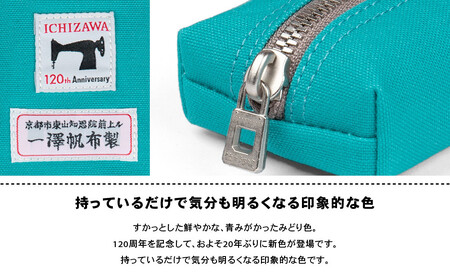 ICHIZAWA

120th Anniversary

京都市東山知恩院前上ル
一澤帆布製

持っているだけで気分も明るくなる印象的な色

すかっとした鮮やかな、青みがかったみどり色。
120周年を記念して、およそ20年ぶりに新色が登場です。
持っているだけで気分も明るくなる印象的な色です。